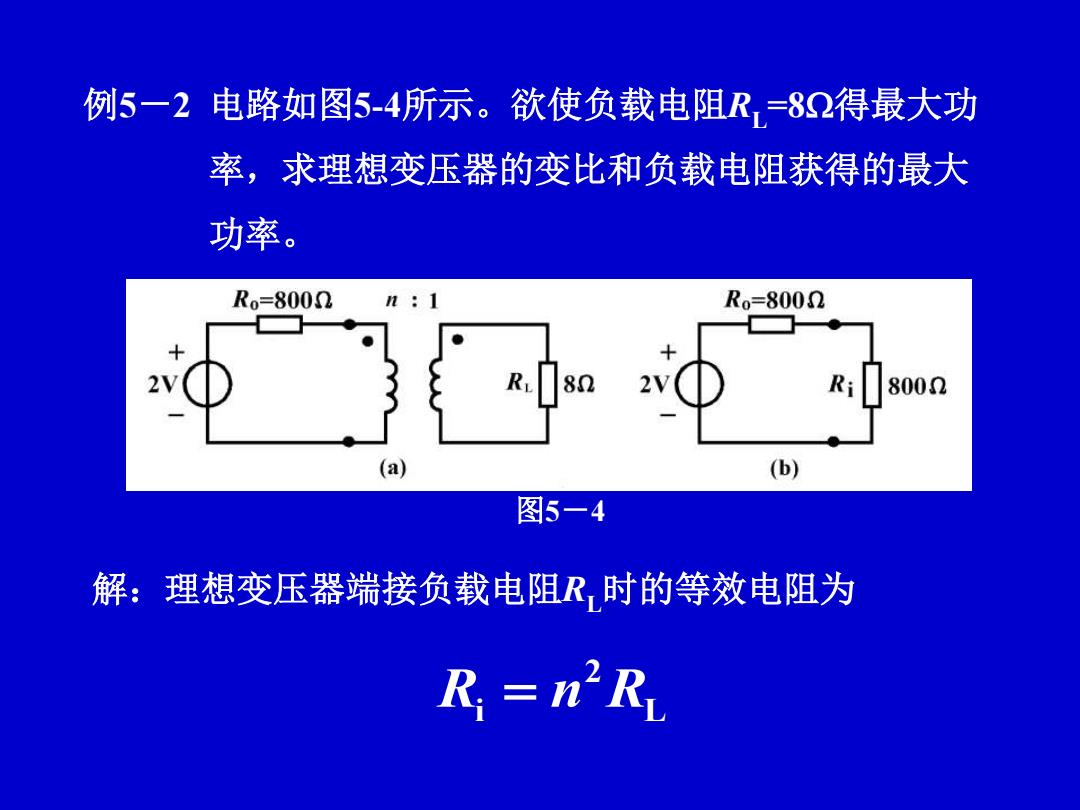 例5－2 电路如图5-4所示。欲使负载电阻$R_L$=8Ω得最大功率，求理想变压器的变比和负载电阻获得的最大功率。

$R_0$=800Ω $n$ : 1 + 2V − $R_L$ 8Ω (a)

$R_0$=800Ω + 2V − $R_i$ 800Ω (b)

图5－4

解：理想变压器端接负载电阻$R_L$时的等效电阻为

$R_i = n^2 R_L$